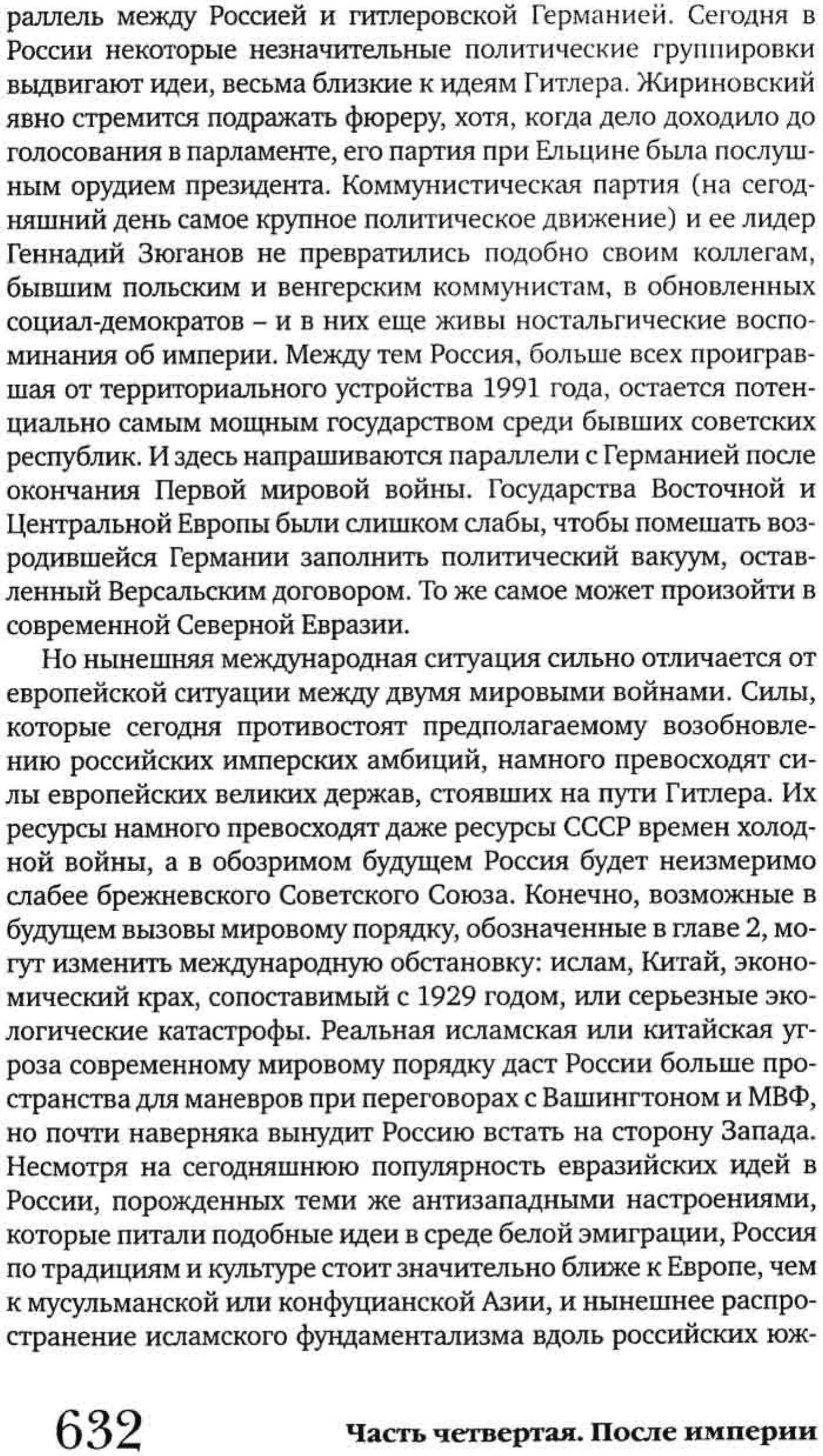 раллель между Россией и гитлеровской Германией. Сегодня в России некоторые незначительные политические группировки выдвигают идеи, весьма близкие к идеям Гитлера. Жириновский явно стремится подражать фюреру, хотя, когда дело доходило до голосования в парламенте, его партия при Ельцине была послушным орудием президента. Коммунистическая партия (на сегодняшний день самое крупное политическое движение) и ее лидер Геннадий Зюганов не превратились подобно своим коллегам, бывшим польским и венгерским коммунистам, в обновленных социал-демократов – и в них еще живы ностальгические воспоминания об империи. Между тем Россия, больше всех проигравшая от территориального устройства 1991 года, остается потенциально самым мощным государством среди бывших советских республик. И здесь напрашиваются параллели с Германией после окончания Первой мировой войны. Государства Восточной и Центральной Европы были слишком слабы, чтобы помешать возродившейся Германии заполнить политический вакуум, оставленный Версальским договором. То же самое может произойти в современной Северной Евразии.

Но нынешняя международная ситуация сильно отличается от европейской ситуации между двумя мировыми войнами. Силы, которые сегодня противостоят предполагаемому возобновлению российских имперских амбиций, намного превосходят силы европейских великих держав, стоявших на пути Гитлера. Их ресурсы намного превосходят даже ресурсы СССР времен холодной войны, а в обозримом будущем Россия будет неизмеримо слабее брежневского Советского Союза. Конечно, возможные в будущем вызовы мировому порядку, обозначенные в главе 2, могут изменить международную обстановку: ислам, Китай, экономический крах, сопоставимый с 1929 годом, или серьезные экологические катастрофы. Реальная исламская или китайская угроза современному мировому порядку даст России больше пространства для маневров при переговорах с Вашингтоном и МВФ, но почти наверняка вынудит Россию встать на сторону Запада. Несмотря на сегодняшнюю популярность евразийских идей в России, порожденных теми же антизападными настроениями, которые питали подобные идеи в среде белой эмиграции, Россия по традициям и культуре стоит значительно ближе к Европе, чем к мусульманской или конфуцианской Азии, и нынешнее распространение исламского фундаментализма вдоль российских юж-

632 Часть четвертая. После империи